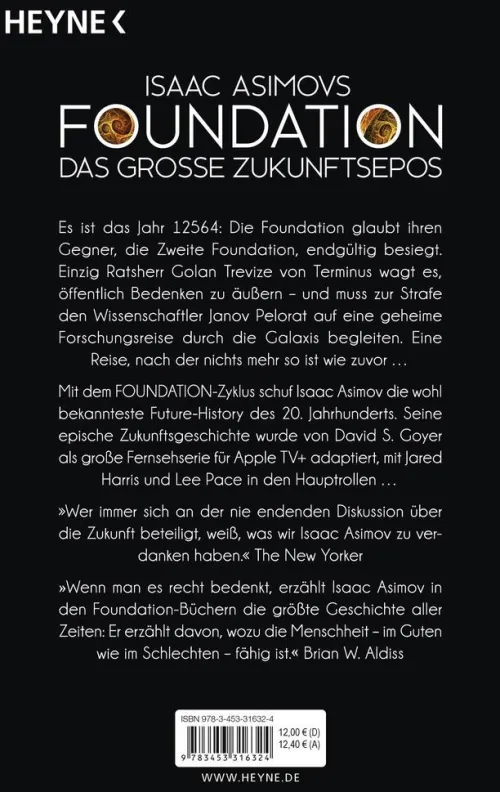 HEYNE <

ISAAC ASIMOVS
FOUNDATION
DAS GROSSE ZUKUNFTSEPOS

Es ist das Jahr 12564: Die Foundation glaubt ihren Gegner, die Zweite Foundation, endgültig besiegt. Einzig Ratsherr Golan Trevize von Terminus wagt es, öffentlich Bedenken zu äußern – und muss zur Strafe den Wissenschaftler Janov Pelorat auf eine geheime Forschungsreise durch die Galaxis begleiten. Eine Reise, nach der nichts mehr so ist wie zuvor …

Mit dem FOUNDATION-Zyklus schuf Isaac Asimov die wohl bekannteste Future-History des 20. Jahrhunderts. Seine epische Zukunftsgeschichte wurde von David S. Goyer als große Fernsehserie für Apple TV+ adaptiert, mit Jared Harris und Lee Pace in den Hauptrollen …

»Wer immer sich an der nie endenden Diskussion über die Zukunft beteiligt, weiß, was wir Isaac Asimov zu verdanken haben.« The New Yorker

»Wenn man es recht bedenkt, erzählt Isaac Asimov in den Foundation-Büchern die größte Geschichte aller Zeiten: Er erzählt davon, wozu die Menschheit – im Guten wie im Schlechten – fähig ist.« Brian W. Aldiss

ISBN 978-3-453-31632-4
12,00 € (D)
12,40 € (A)
9 783453 316324

WWW.HEYNE.DE